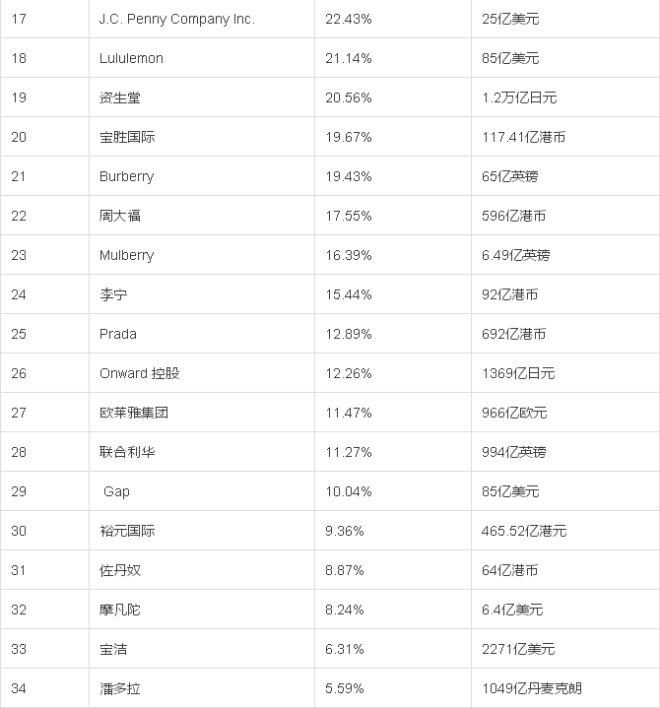 | 17 | J.C. Penny Company Inc. | 22.43% | 25亿美元 |
|---|---|---|---|
| 18 | Lululemon | 21.14% | 85亿美元 |
| 19 | 资生堂 | 20.56% | 1.2万亿日元 |
| 20 | 宝胜国际 | 19.67% | 117.41亿港币 |
| 21 | Burberry | 19.43% | 65亿英镑 |
| 22 | 周大福 | 17.55% | 596亿港币 |
| 23 | Mulberry | 16.39% | 6.49亿英镑 |
| 24 | 李宁 | 15.44% | 92亿港币 |
| 25 | Prada | 12.89% | 692亿港币 |
| 26 | Onward 控股 | 12.26% | 1369亿日元 |
| 27 | 欧莱雅集团 | 11.47% | 966亿欧元 |
| 28 | 联合利华 | 11.27% | 994亿英镑 |
| 29 | Gap | 10.04% | 85亿美元 |
| 30 | 裕元国际 | 9.36% | 465.52亿港元 |
| 31 | 佐丹奴 | 8.87% | 64亿港币 |
| 32 | 摩凡陀 | 8.24% | 6.4亿美元 |
| 33 | 宝洁 | 6.31% | 2271亿美元 |
| 34 | 潘多拉 | 5.59% | 1049亿丹麦克朗 |